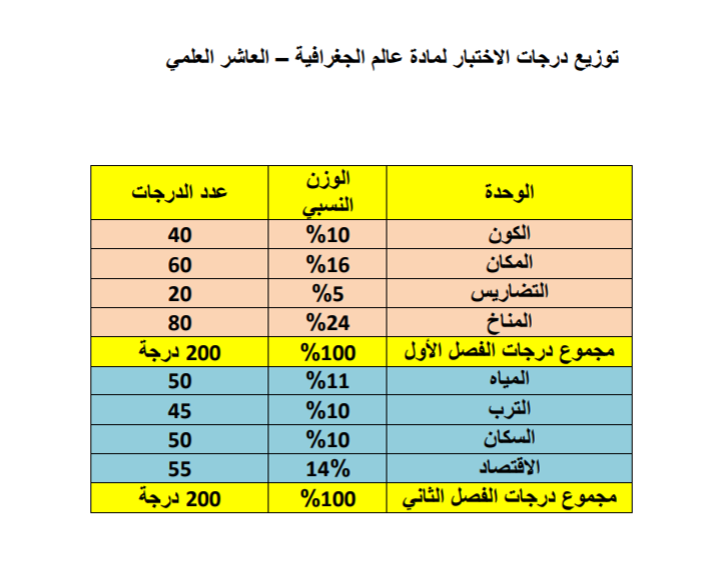 توزيع درجات الاختبار لمادة عالم الجغرافية – العاشر العلمي

| الوحدة | الوزن النسبي | عدد الدرجات |
|---|---|---|
| الكون | %10 | 40 |
| المكان | %16 | 60 |
| التضاريس | %5 | 20 |
| المناخ | %24 | 80 |
| مجموع درجات الفصل الأول | %100 | 200 درجة |
| المياه | %11 | 50 |
| الترب | %10 | 45 |
| السكان | %10 | 50 |
| الاقتصاد | 14% | 55 |
| مجموع درجات الفصل الثاني | %100 | 200 درجة |